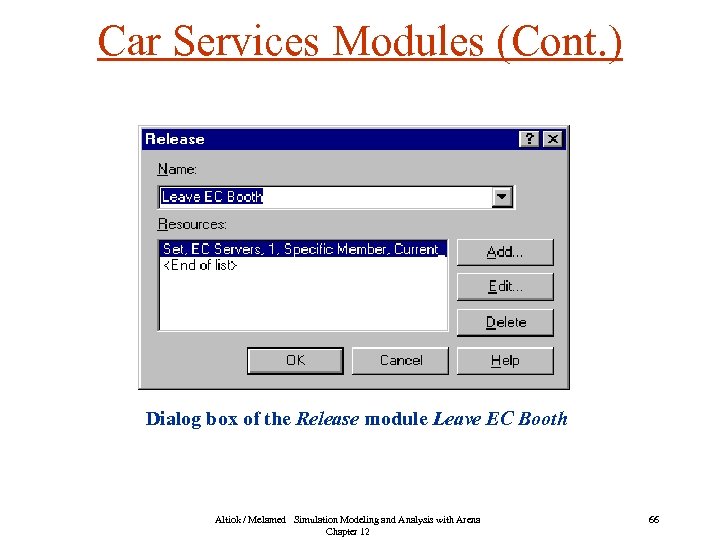 Car Services Modules (Cont.)

Release

?

Name:

Leave EC Booth

Resources:

Set, EC Servers, 1, Specific Member, Current
<End of list>

Add...

Edit...

Delete

OK

Cancel

Help

Dialog box of the Release module Leave EC Booth

Altiok / Melamed Simulation Modeling and Analysis with Arena
Chapter 12

66